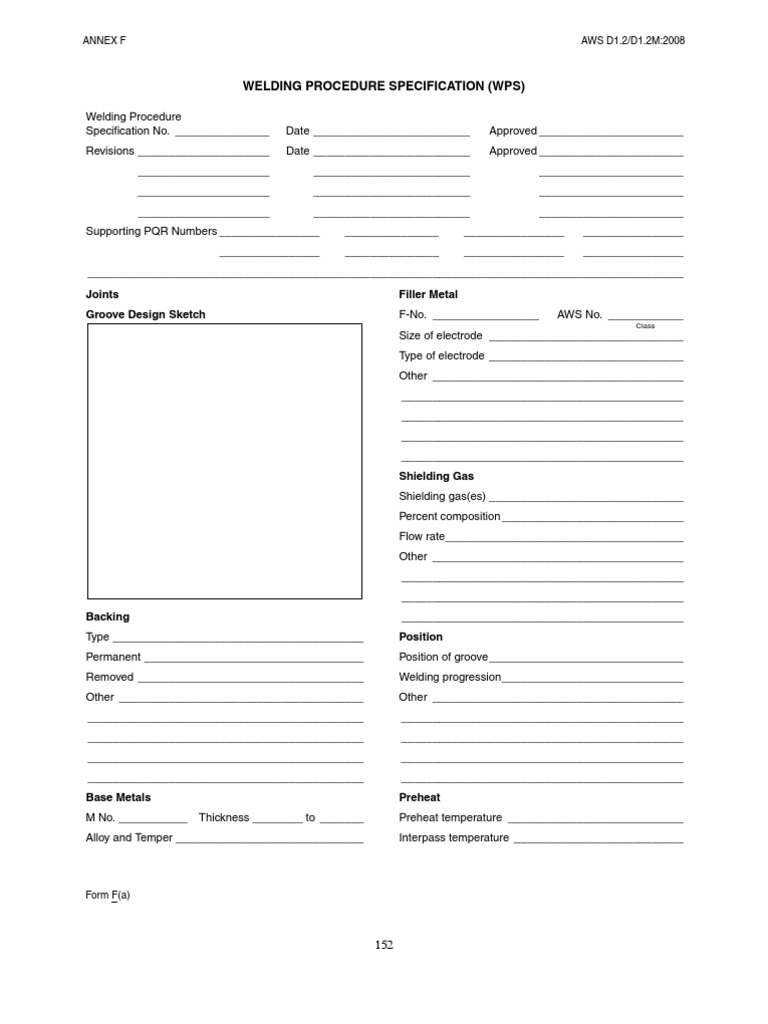 ANNEX F

AWS D1.2/D1.2M:2008

WELDING PROCEDURE SPECIFICATION (WPS)

Welding Procedure
Specification No. ____ Date ____ Approved ____
Revisions ____ Date ____ Approved ____
____ ____ ____
____ ____ ____
____ ____ ____

Supporting PQR Numbers ____ ____ ____ ____
____ ____ ____ ____

Joints

Groove Design Sketch

Backing
Type ____
Permanent ____
Removed ____
Other ____
____
____
____
____

Base Metals
M No. ____ Thickness ____ to ____
Alloy and Temper ____

Filler Metal
F-No. ____ AWS No. ____
Class
Size of electrode ____
Type of electrode ____
Other ____
____
____
____
____

Shielding Gas
Shielding gas(es) ____
Percent composition ____
Flow rate ____
Other ____
____
____
____

Position
Position of groove ____
Welding progression ____
Other ____
____
____
____
____

Preheat
Preheat temperature ____
Interpass temperature ____

Form F(a)

152